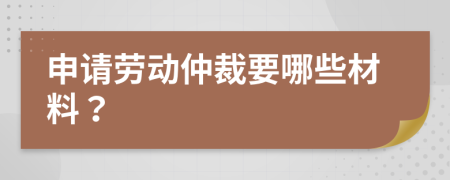 申请劳动仲裁要哪些材料？